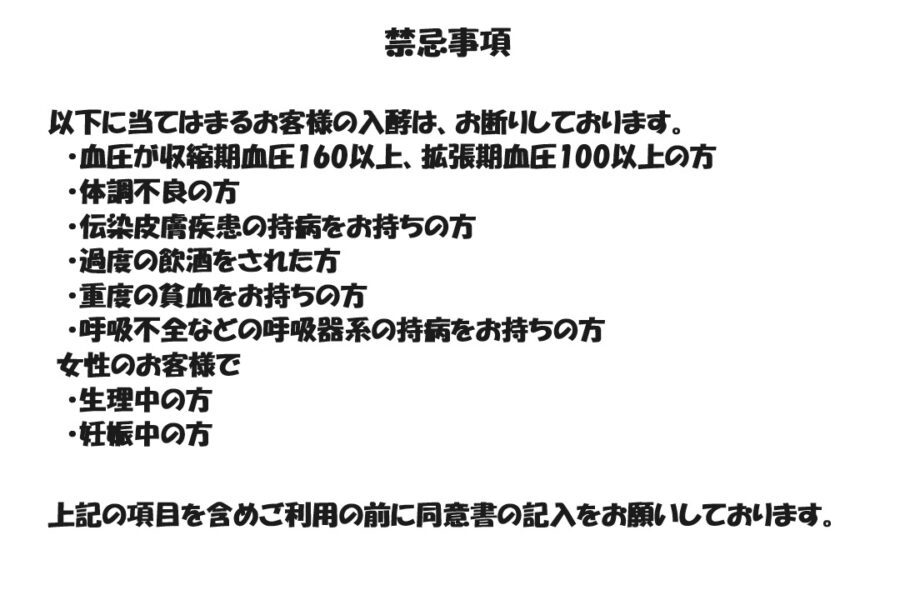 禁忌事項

以下に当てはまるお客様の入酵は、お断りしております。
・血圧が収縮期血圧160以上、拡張期血圧100以上の方
・体調不良の方
・伝染皮膚疾患の持病をお持ちの方
・過度の飲酒をされた方
・重度の貧血をお持ちの方
・呼吸不全などの呼吸器系の持病をお持ちの方
女性のお客様で
・生理中の方
・妊娠中の方

上記の項目を含めご利用の前に同意書の記入をお願いしております。